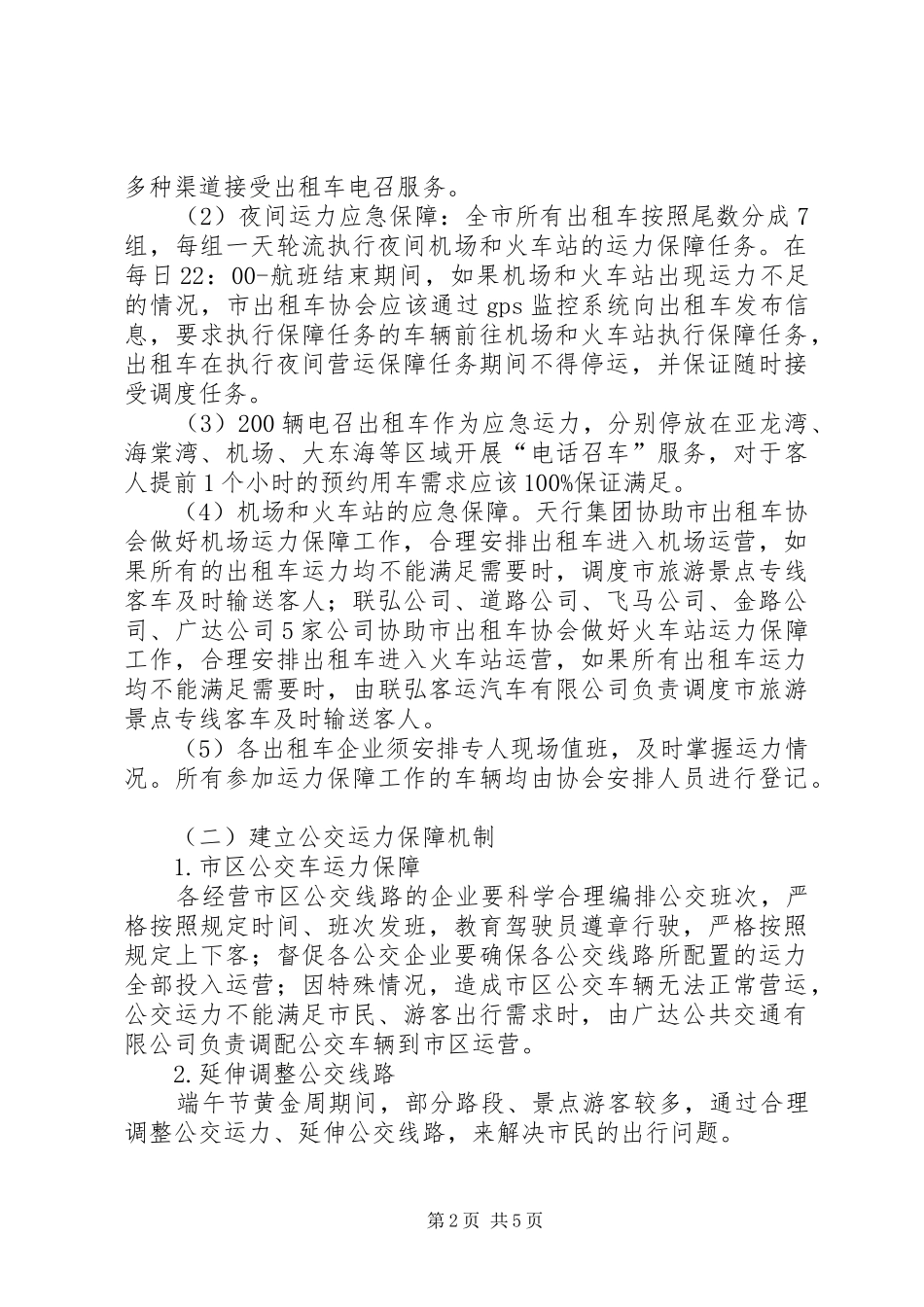 多种渠道接受出租车电召服务。

（2）夜间运力应急保障：全市所有出租车按照尾数分成7组，每组一天轮流执行夜间机场和火车站的运力保障任务。在每日22：00-航班结束期间，如果机场和火车站出现运力不足的情况，市出租车协会应该通过gps监控系统向出租车发布信息，要求执行保障任务的车辆前往机场和火车站执行保障任务，出租车在执行夜间营运保障任务期间不得停运，并保证随时接受调度任务。

（3）200辆电召出租车作为应急运力，分别停放在亚龙湾、海棠湾、机场、大东海等区域开展“电话召车”服务，对于客人提前1个小时的预约用车需求应该100%保证满足。

（4）机场和火车站的应急保障。天行集团协助市出租车协会做好机场运力保障工作，合理安排出租车进入机场运营，如果所有的出租车运力均不能满足需要时，调度市旅游景点专线客车及时输送客人；联弘公司、道路公司、飞马公司、金路公司、广达公司5家公司协助市出租车协会做好火车站运力保障工作，合理安排出租车进入火车站运营，如果所有出租车运力均不能满足需要时，由联弘客运汽车有限公司负责调度市旅游景点专线客车及时输送客人。

（5）各出租车企业须安排专人现场值班，及时掌握运力情况。所有参加运力保障工作的车辆均由协会安排人员进行登记。

（二）建立公交运力保障机制

1.市区公交车运力保障

各经营市区公交线路的企业要科学合理编排公交班次，严格按照规定时间、班次发班，教育驾驶员遵章行驶，严格按照规定上下客；督促各公交企业要确保各公交线路所配置的运力全部投入运营；因特殊情况，造成市区公交车辆无法正常营运，公交运力不能满足市民、游客出行需求时，由广达公共交通有限公司负责调配公交车辆到市区运营。

2.延伸调整公交线路

端午节黄金周期间，部分路段、景点游客较多，通过合理调整公交运力、延伸公交线路，来解决市民的出行问题。

第2页 共5页